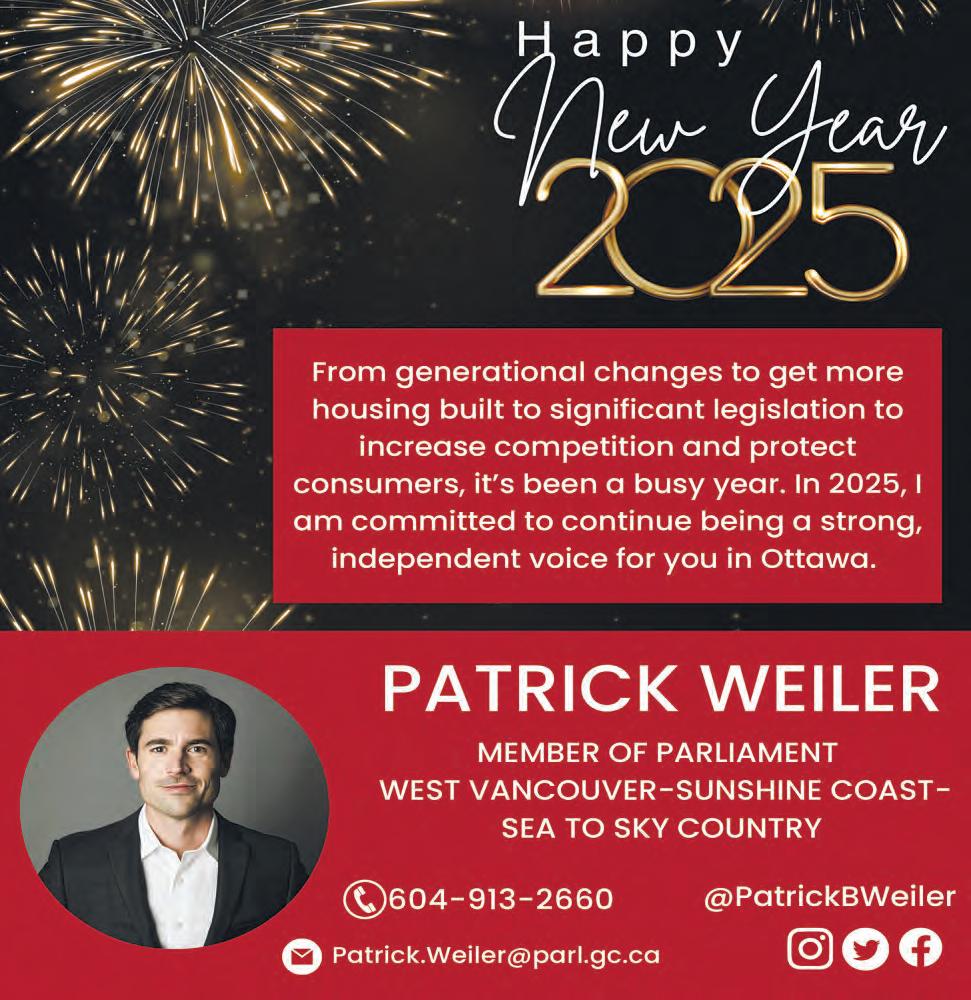 Happy
New Year
2025

From generational changes to get more housing built to significant legislation to increase competition and protect consumers, it's been a busy year. In 2025, I am committed to continue being a strong, independent voice for you in Ottawa.

PATRICK WEILER

MEMBER OF PARLIAMENT
WEST VANCOUVER-SUNSHINE COAST-
SEA TO SKY COUNTRY

604-913-2660

@PatrickBWeiler

Patrick.Weiler@parl.gc.ca